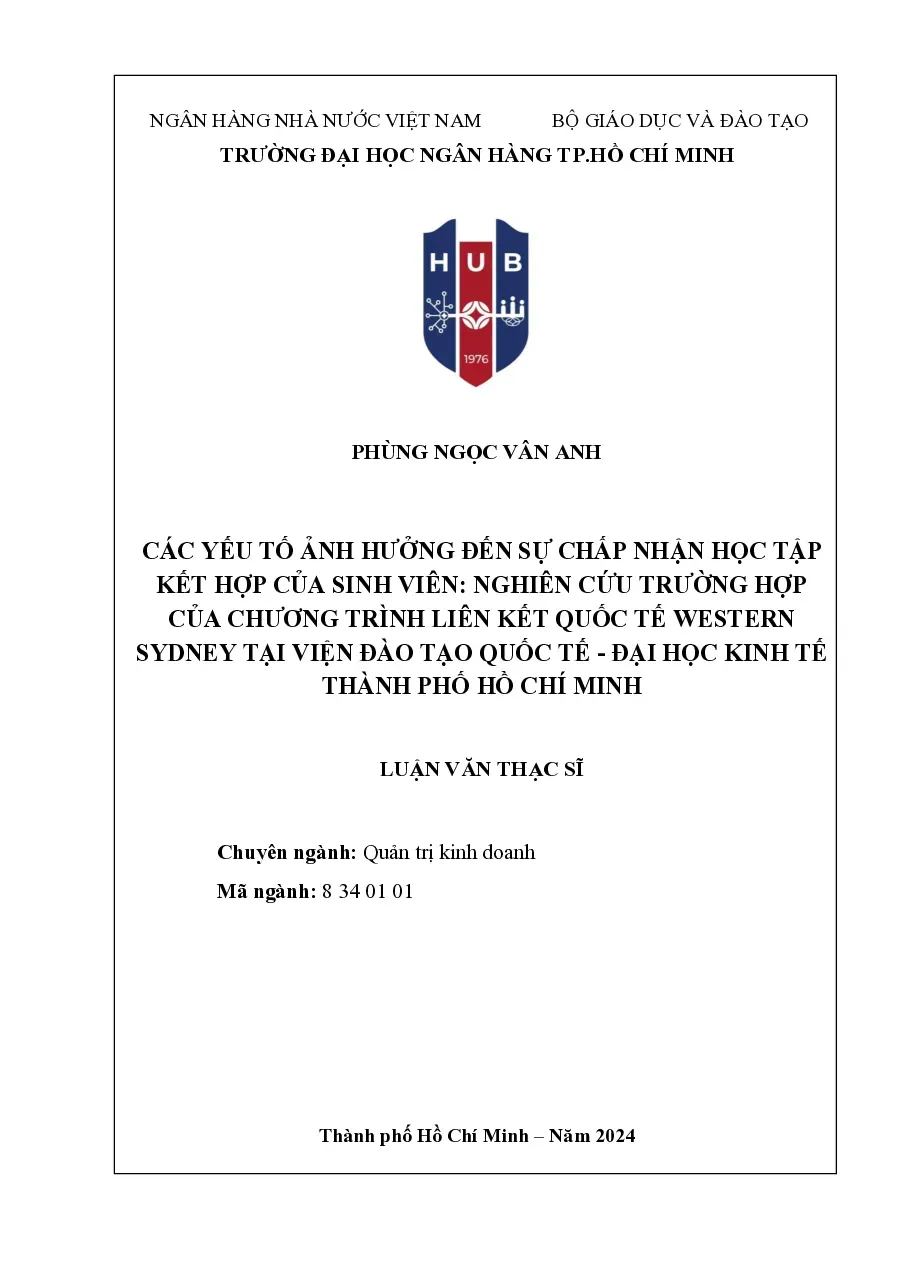 NGÂN HÀNG NHÀ NƯỚC VIỆT NAM BỘ GIÁO DỤC VÀ ĐÀO TẠO
TRƯỜNG ĐẠI HỌC NGÂN HÀNG TP.HỒ CHÍ MINH

HUB
1976

PHÙNG NGỌC VÂN ANH

CÁC YẾU TỐ ẢNH HƯỞNG ĐẾN SỰ CHẤP NHẬN HỌC TẬP KẾT HỢP CỦA SINH VIÊN: NGHIÊN CỨU TRƯỜNG HỢP CỦA CHƯƠNG TRÌNH LIÊN KẾT QUỐC TẾ WESTERN SYDNEY TẠI VIỆN ĐÀO TẠO QUỐC TẾ - ĐẠI HỌC KINH TẾ THÀNH PHỐ HỒ CHÍ MINH

LUẬN VĂN THẠC SĨ

Chuyên ngành: Quản trị kinh doanh
Mã ngành: 8 34 01 01

Thành phố Hồ Chí Minh – Năm 2024